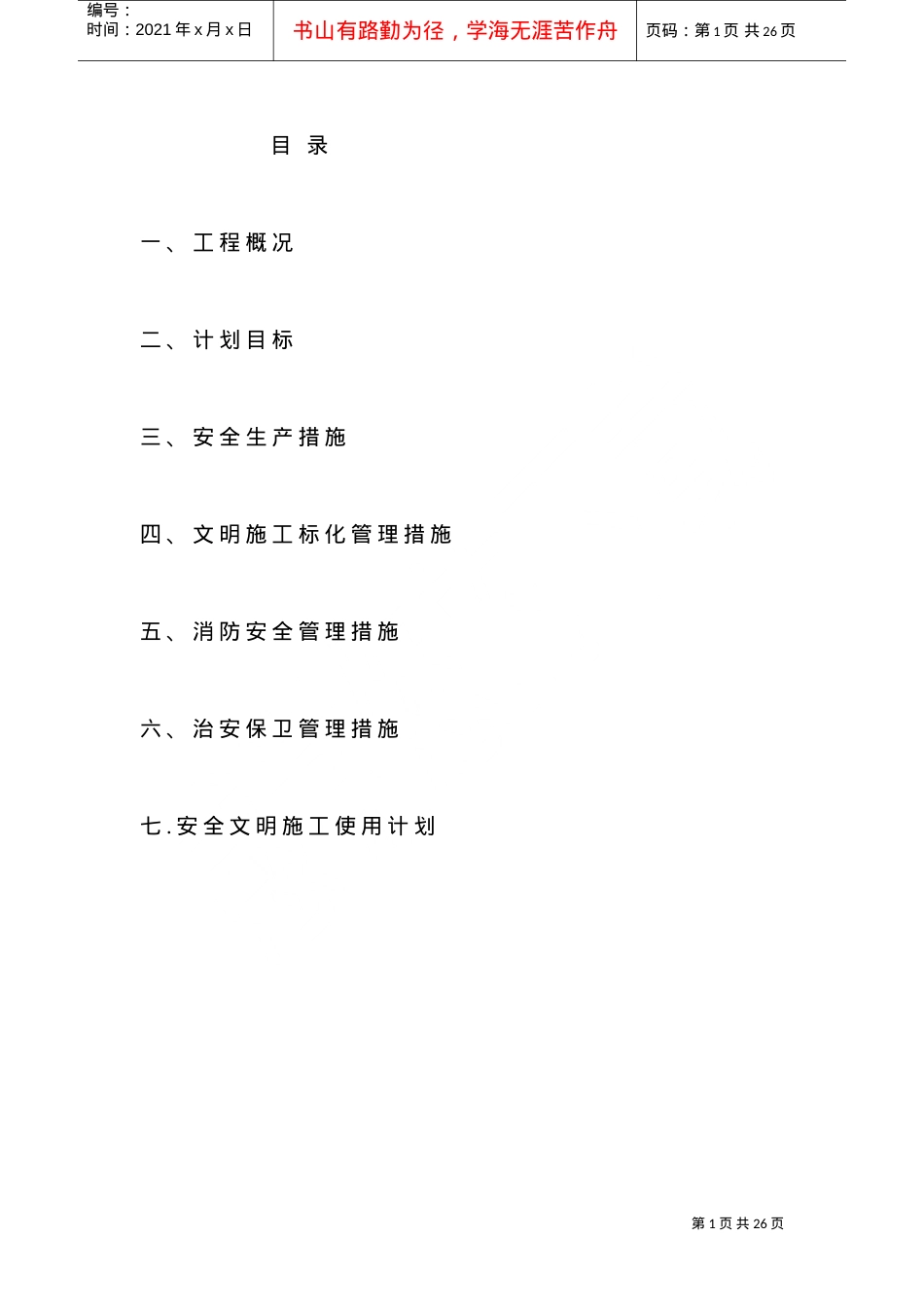 编号：
时间：2021 年 x 月 x 日

书山有路勤为径，学海无涯苦作舟

页码：第 1 页 共 26 页

目 录

一、工程概况

二、计划目标

三、安全生产措施

四、文明施工标化管理措施

五、消防安全管理措施

六、治安保卫管理措施

七.安全文明施工使用计划

第 1 页 共 26 页